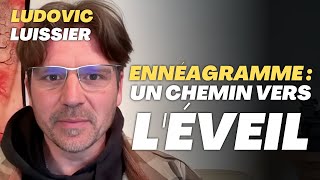 LUDOVIC LUISSIER

ENNÉAGRAMME : UN CHEMIN VERS L'ÉVEIL